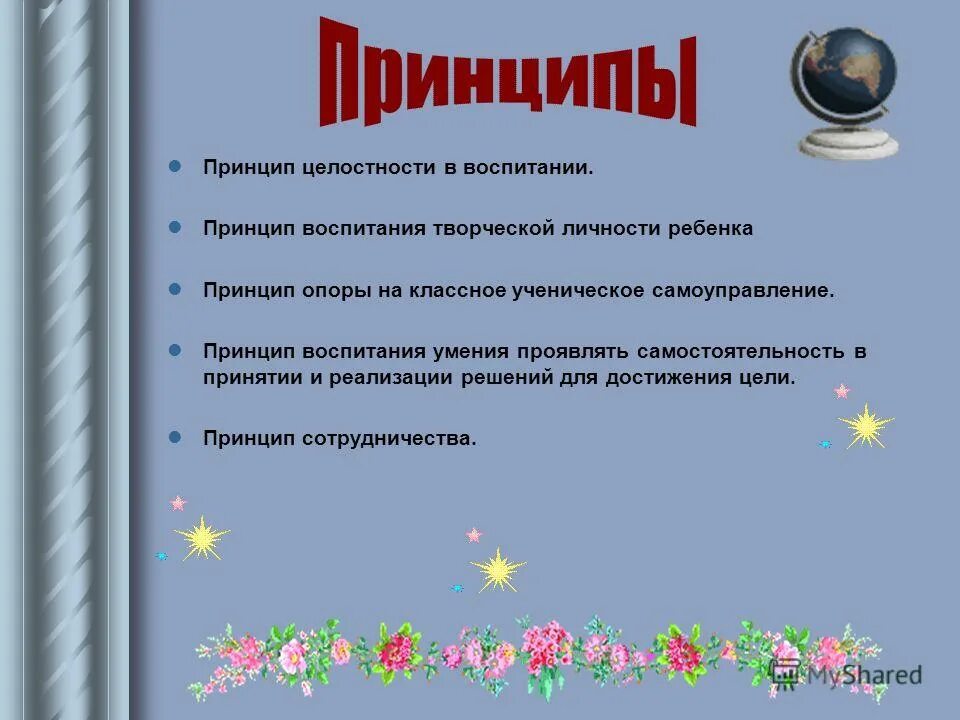 Принципы

Принцип целостности в воспитании.

Принцип воспитания творческой личности ребенка

Принцип опоры на классное ученическое самоуправление.

Принцип воспитания умения проявлять самостоятельность в принятии и реализации решений для достижения цели.

Принцип сотрудничества.

MyShared